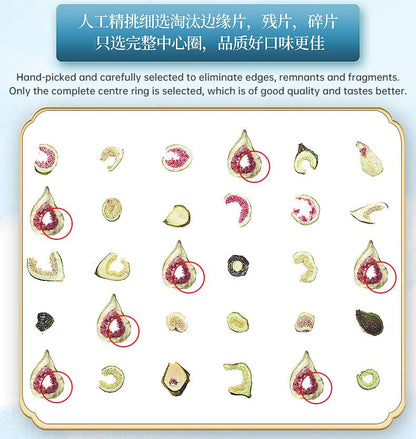 人工精挑细选淘汰边缘片，残片，碎片
只选完整中心圈，品质好口味更佳

Hand-picked and carefully selected to eliminate edges, remnants and fragments. Only the complete centre ring is selected, which is of good quality and tastes better.